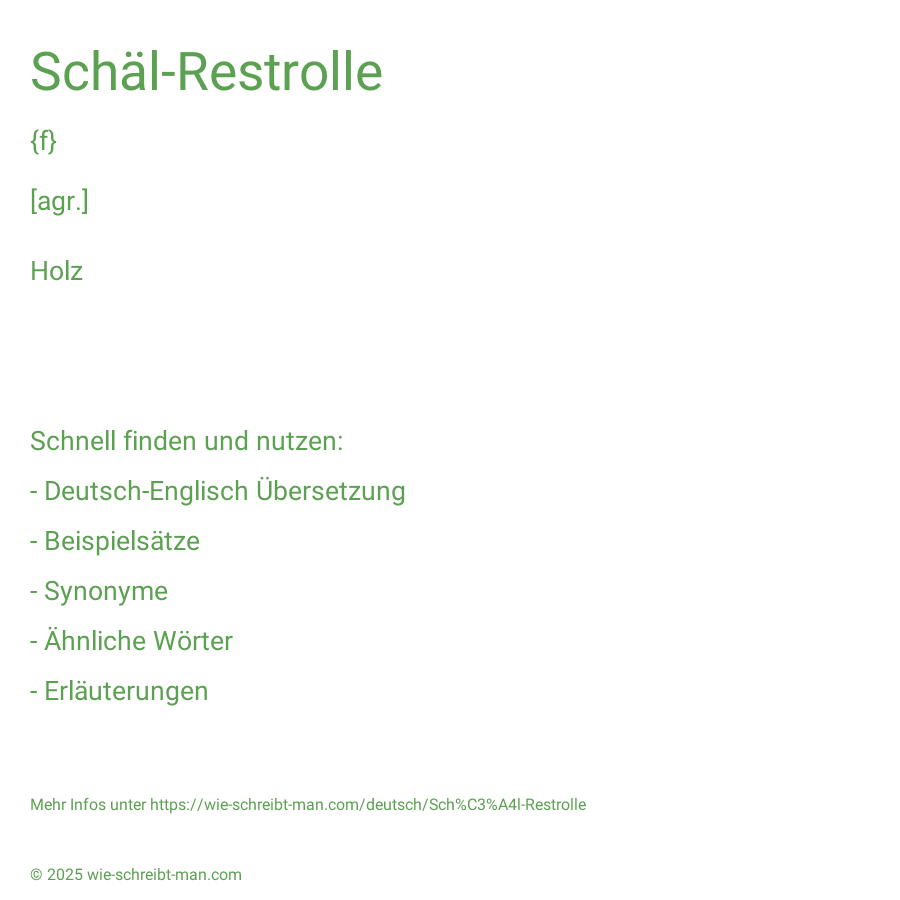 Schäl-Restrolle

{f}

[agr.]

Holz

Schnell finden und nutzen:

- Deutsch-Englisch Übersetzung

- Beispielsätze

- Synonyme

- Ähnliche Wörter

- Erläuterungen

Mehr Infos unter https://wie-schreibt-man.com/deutsch/Sch%C3%A4l-Restrolle

© 2025 wie-schreibt-man.com